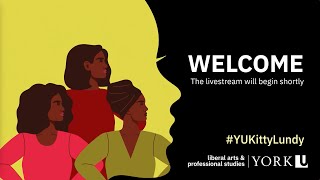 WELCOME
The livestream will begin shortly

#YUKittyLundy

liberal arts & professional studies | YORK U